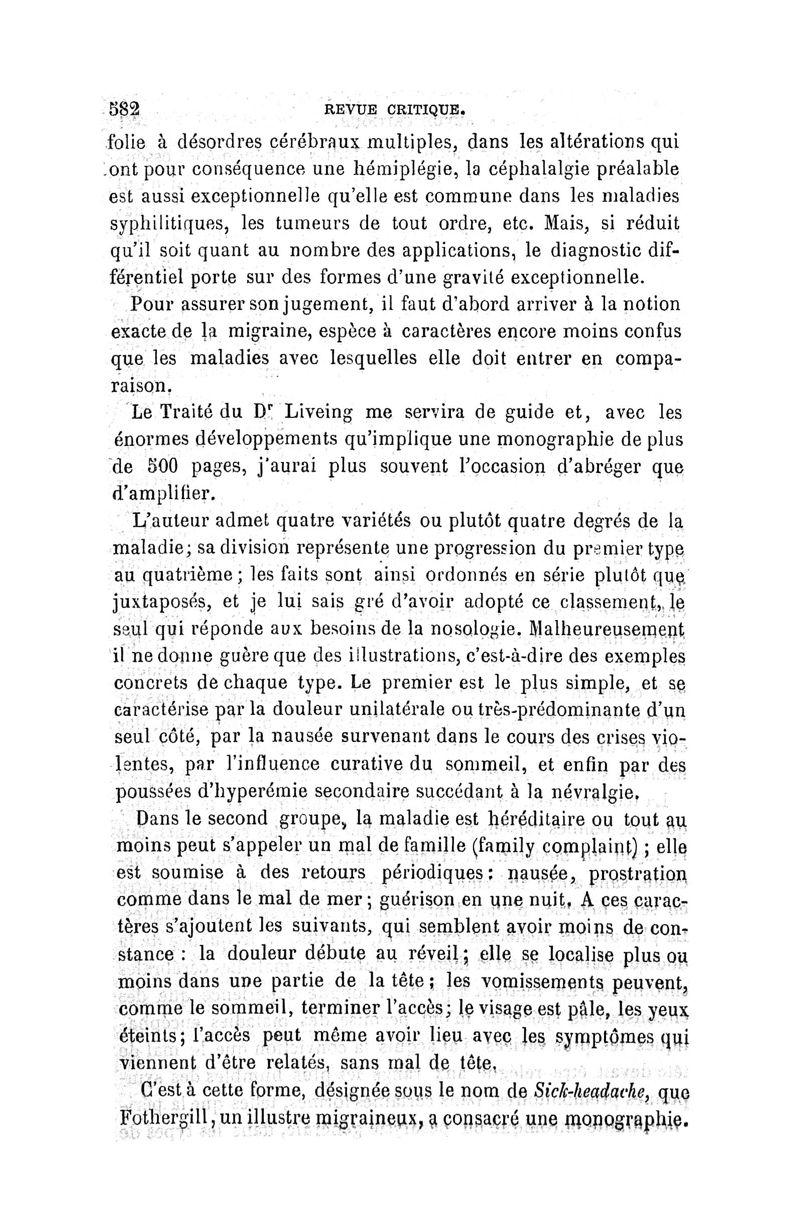 582 REVUE CRITIQUE.

folie à désordres cérébraux multiples, dans les altérations qui ont pour conséquence une hémiplégie, la céphalalgie préalable est aussi exceptionnelle qu'elle est commune dans les maladies syphilitiques, les tumeurs de tout ordre, etc. Mais, si réduit qu'il soit quant au nombre des applications, le diagnostic différentiel porte sur des formes d'une gravité exceptionnelle.

Pour assurer son jugement, il faut d'abord arriver à la notion exacte de la migraine, espèce à caractères encore moins confus que les maladies avec lesquelles elle doit entrer en comparaison.

Le Traité du Dr Liveing me servira de guide et, avec les énormes développements qu'implique une monographie de plus de 500 pages, j'aurai plus souvent l'occasion d'abréger que d'amplifier.

L'auteur admet quatre variétés ou plutôt quatre degrés de la maladie; sa division représente une progression du premier type au quatrième; les faits sont ainsi ordonnés en série plutôt que juxtaposés, et je lui sais gré d'avoir adopté ce classement, le seul qui réponde aux besoins de la nosologie. Malheureusement il ne donne guère que des illustrations, c'est-à-dire des exemples concrets de chaque type. Le premier est le plus simple, et se caractérise par la douleur unilatérale ou très-prédominante d'un seul côté, par la nausée survenant dans le cours des crises violentes, par l'influence curative du sommeil, et enfin par des poussées d'hyperémie secondaire succédant à la névralgie.

Dans le second groupe, la maladie est héréditaire ou tout au moins peut s'appeler un mal de famille (family complaint); elle est soumise à des retours périodiques: nausée, prostration comme dans le mal de mer; guérison en une nuit. A ces caractères s'ajoutent les suivants, qui semblent avoir moins de constance: la douleur débute au réveil; elle se localise plus ou moins dans une partie de la tête; les vomissements peuvent, comme le sommeil, terminer l'accès; le visage est pâle, les yeux éteints; l'accès peut même avoir lieu avec les symptômes qui viennent d'être relatés, sans mal de tête.

C'est à cette forme, désignée sous le nom de Sick-headache, que Fothergill, un illustre migraineux, a consacré une monographie.